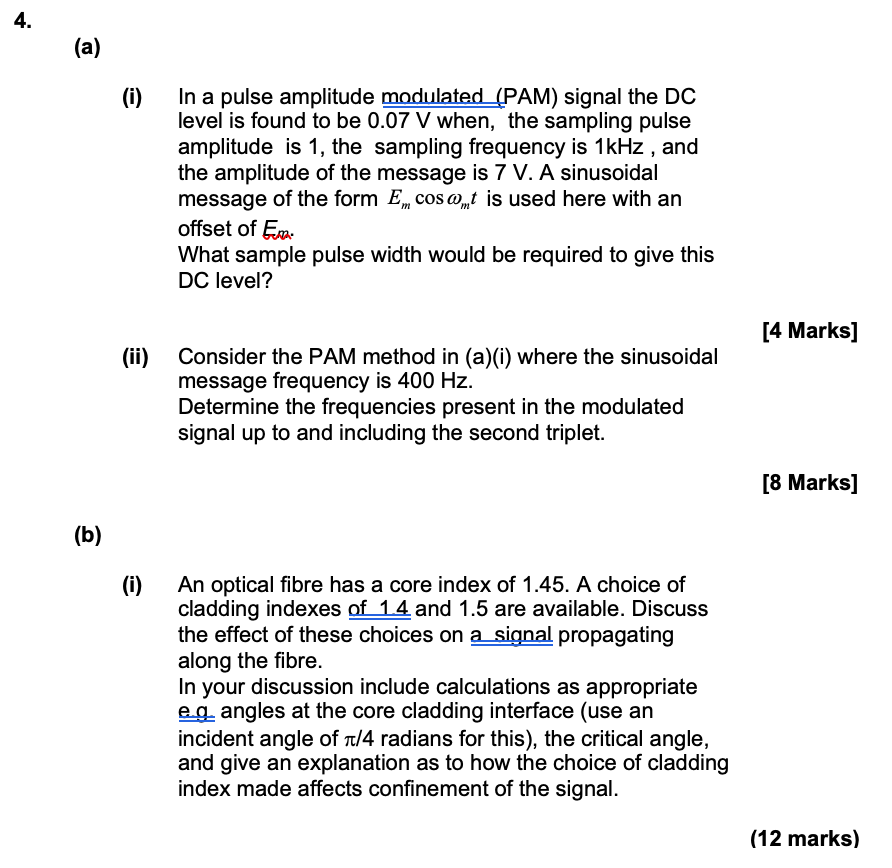 4.

(a)

(i) In a pulse amplitude modulated (PAM) signal the DC level is found to be 0.07 V when, the sampling pulse amplitude is 1, the sampling frequency is 1kHz , and the amplitude of the message is 7 V. A sinusoidal message of the form $E_m \cos \omega_m t$ is used here with an offset of $E_m$.
What sample pulse width would be required to give this DC level?

[4 Marks]

(ii) Consider the PAM method in (a)(i) where the sinusoidal message frequency is 400 Hz.
Determine the frequencies present in the modulated signal up to and including the second triplet.

[8 Marks]

(b)

(i) An optical fibre has a core index of 1.45. A choice of cladding indexes of 1.4 and 1.5 are available. Discuss the effect of these choices on a signal propagating along the fibre.
In your discussion include calculations as appropriate e.g. angles at the core cladding interface (use an incident angle of $\pi/4$ radians for this), the critical angle, and give an explanation as to how the choice of cladding index made affects confinement of the signal.

(12 marks)